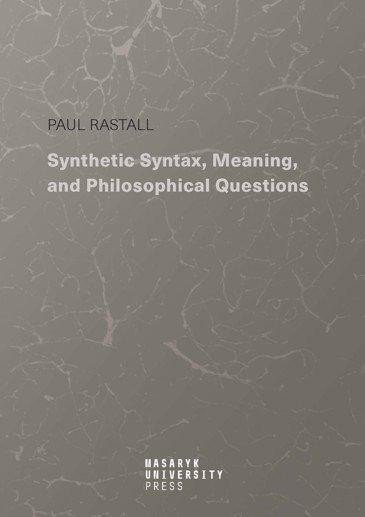 PAUL RASTALL

Synthetic Syntax, Meaning, and Philosophical Questions

MASARYK
UNIVERSITY
PRESS